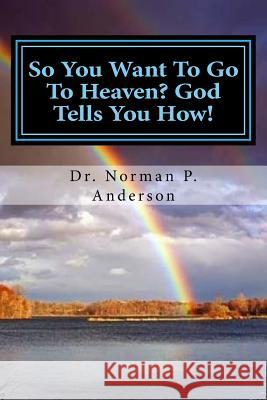 So You Want To Go To Heaven? God Tells You How!

Dr. Norman P. Anderson

Kraina Książek